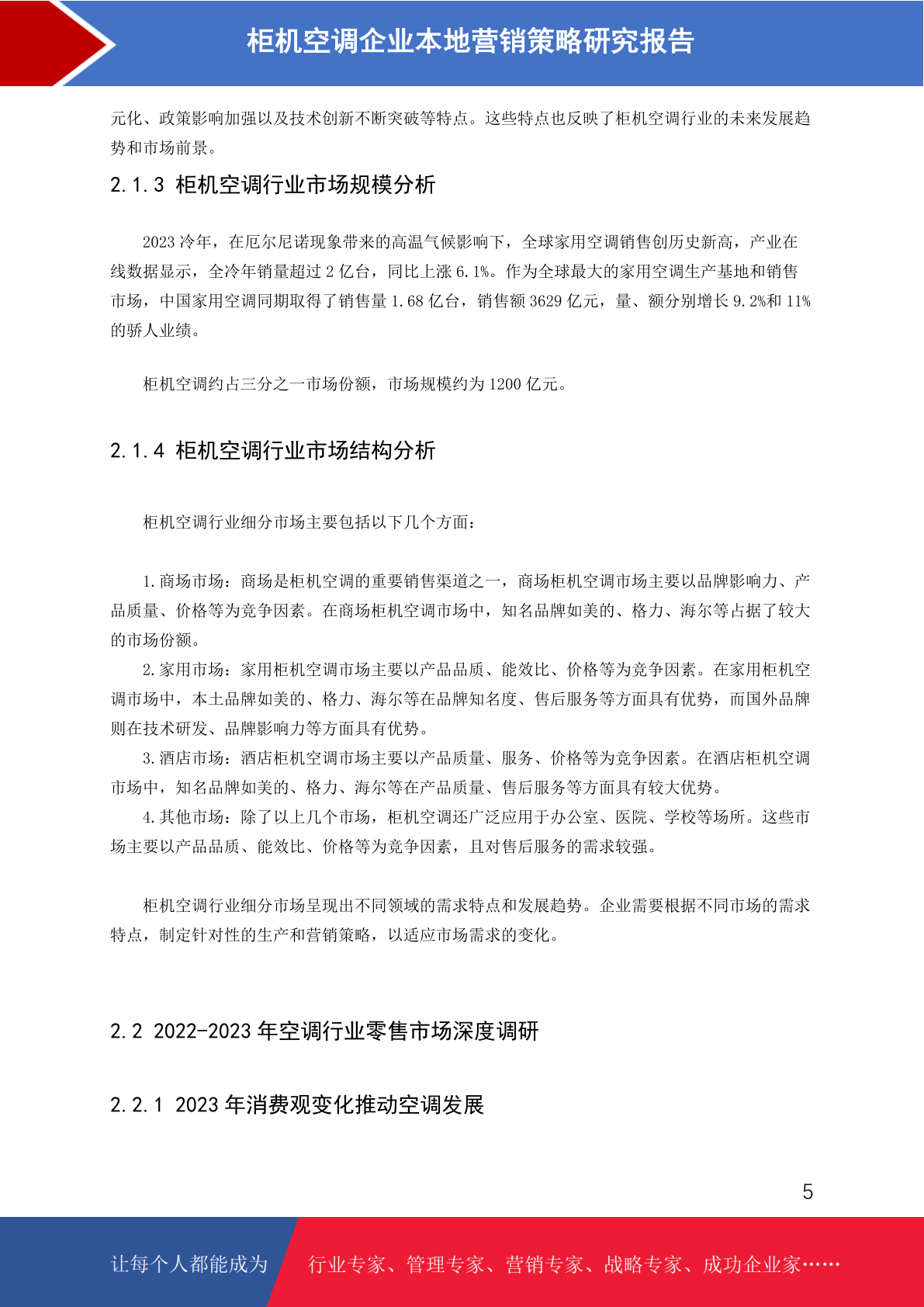 柜机空调企业本地营销策略研究报告

元化、政策影响加强以及技术创新不断突破等特点。这些特点也反映了柜机空调行业的未来发展趋势和市场前景。

2.1.3 柜机空调行业市场规模分析

2023 冷年，在厄尔尼诺现象带来的高温气候影响下，全球家用空调销售创历史新高，产业在线数据显示，全冷年销量超过 2 亿台，同比上涨 6.1%。作为全球最大的家用空调生产基地和销售市场，中国家用空调同期取得了销售量 1.68 亿台，销售额 3629 亿元，量、额分别增长 9.2%和 11%的骄人业绩。

柜机空调约占三分之一市场份额，市场规模约为 1200 亿元。

2.1.4 柜机空调行业市场结构分析

柜机空调行业细分市场主要包括以下几个方面：

1.商场市场：商场是柜机空调的重要销售渠道之一，商场柜机空调市场主要以品牌影响力、产品质量、价格等为竞争因素。在商场柜机空调市场中，知名品牌如美的、格力、海尔等占据了较大的市场份额。

2.家用市场：家用柜机空调市场主要以产品品质、能效比、价格等为竞争因素。在家用柜机空调市场中，本土品牌如美的、格力、海尔等在品牌知名度、售后服务等方面具有优势，而国外品牌则在技术研发、品牌影响力等方面具有优势。

3.酒店市场：酒店柜机空调市场主要以产品质量、服务、价格等为竞争因素。在酒店柜机空调市场中，知名品牌如美的、格力、海尔等在产品质量、售后服务等方面具有较大优势。

4.其他市场：除了以上几个市场，柜机空调还广泛应用于办公室、医院、学校等场所。这些市场主要以产品品质、能效比、价格等为竞争因素，且对售后服务的需求较强。

柜机空调行业细分市场呈现出不同领域的需求特点和发展趋势。企业需要根据不同市场的需求特点，制定针对性的生产和营销策略，以适应市场需求的变化。

2.2 2022-2023 年空调行业零售市场深度调研

2.2.1 2023 年消费观变化推动空调发展

5

让每个人都能成为 行业专家、管理专家、营销专家、战略专家、成功企业家……